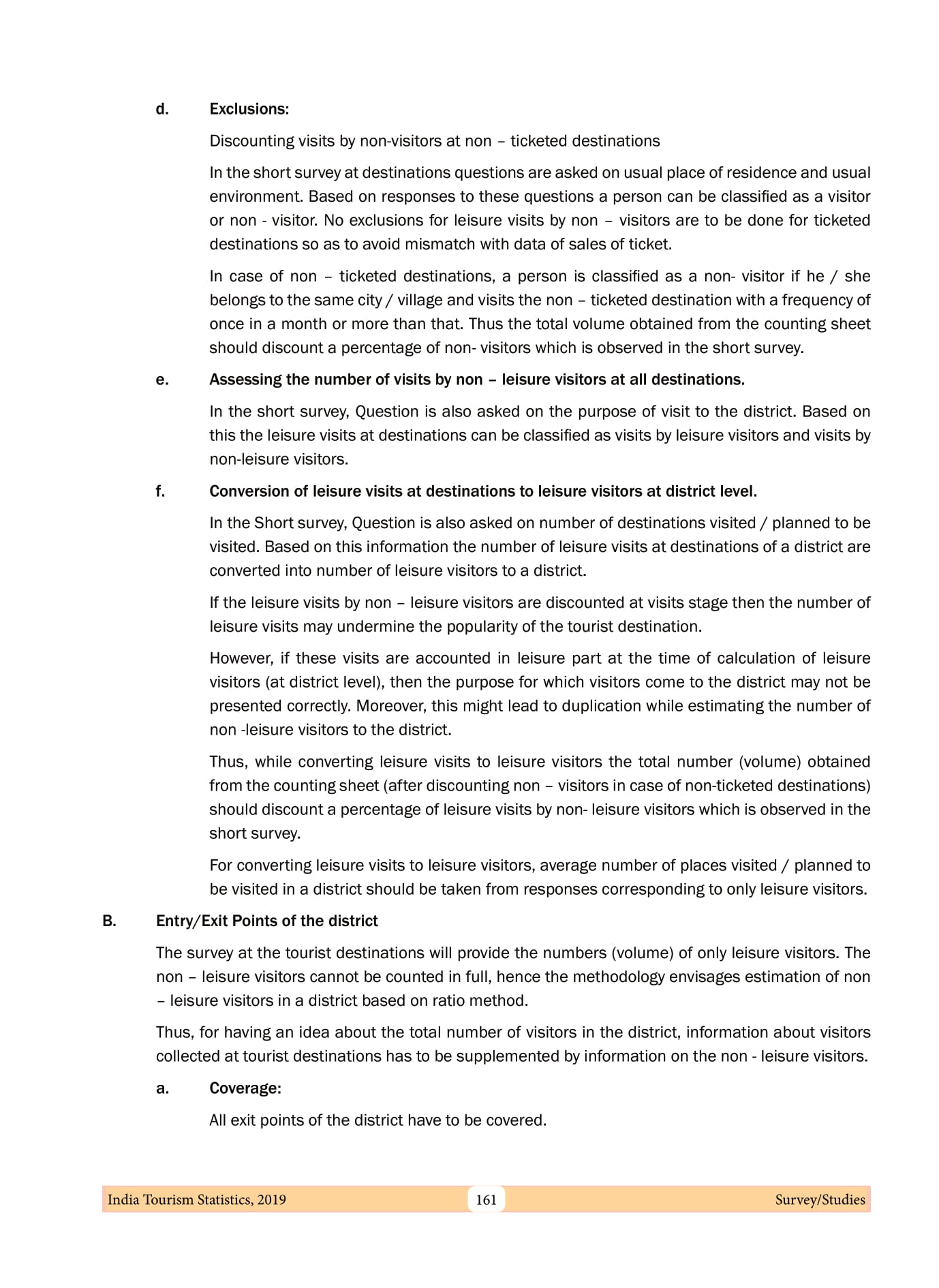 d. Exclusions:

Discounting visits by non-visitors at non – ticketed destinations

In the short survey at destinations questions are asked on usual place of residence and usual environment. Based on responses to these questions a person can be classified as a visitor or non - visitor. No exclusions for leisure visits by non – visitors are to be done for ticketed destinations so as to avoid mismatch with data of sales of ticket.

In case of non – ticketed destinations, a person is classified as a non- visitor if he / she belongs to the same city / village and visits the non – ticketed destination with a frequency of once in a month or more than that. Thus the total volume obtained from the counting sheet should discount a percentage of non- visitors which is observed in the short survey.

e. Assessing the number of visits by non – leisure visitors at all destinations.

In the short survey, Question is also asked on the purpose of visit to the district. Based on this the leisure visits at destinations can be classified as visits by leisure visitors and visits by non-leisure visitors.

f. Conversion of leisure visits at destinations to leisure visitors at district level.

In the Short survey, Question is also asked on number of destinations visited / planned to be visited. Based on this information the number of leisure visits at destinations of a district are converted into number of leisure visitors to a district.

If the leisure visits by non – leisure visitors are discounted at visits stage then the number of leisure visits may undermine the popularity of the tourist destination.

However, if these visits are accounted in leisure part at the time of calculation of leisure visitors (at district level), then the purpose for which visitors come to the district may not be presented correctly. Moreover, this might lead to duplication while estimating the number of non -leisure visitors to the district.

Thus, while converting leisure visits to leisure visitors the total number (volume) obtained from the counting sheet (after discounting non – visitors in case of non-ticketed destinations) should discount a percentage of leisure visits by non- leisure visitors which is observed in the short survey.

For converting leisure visits to leisure visitors, average number of places visited / planned to be visited in a district should be taken from responses corresponding to only leisure visitors.

B. Entry/Exit Points of the district

The survey at the tourist destinations will provide the numbers (volume) of only leisure visitors. The non – leisure visitors cannot be counted in full, hence the methodology envisages estimation of non – leisure visitors in a district based on ratio method.

Thus, for having an idea about the total number of visitors in the district, information about visitors collected at tourist destinations has to be supplemented by information on the non - leisure visitors.

a. Coverage:

All exit points of the district have to be covered.

India Tourism Statistics, 2019 161 Survey/Studies